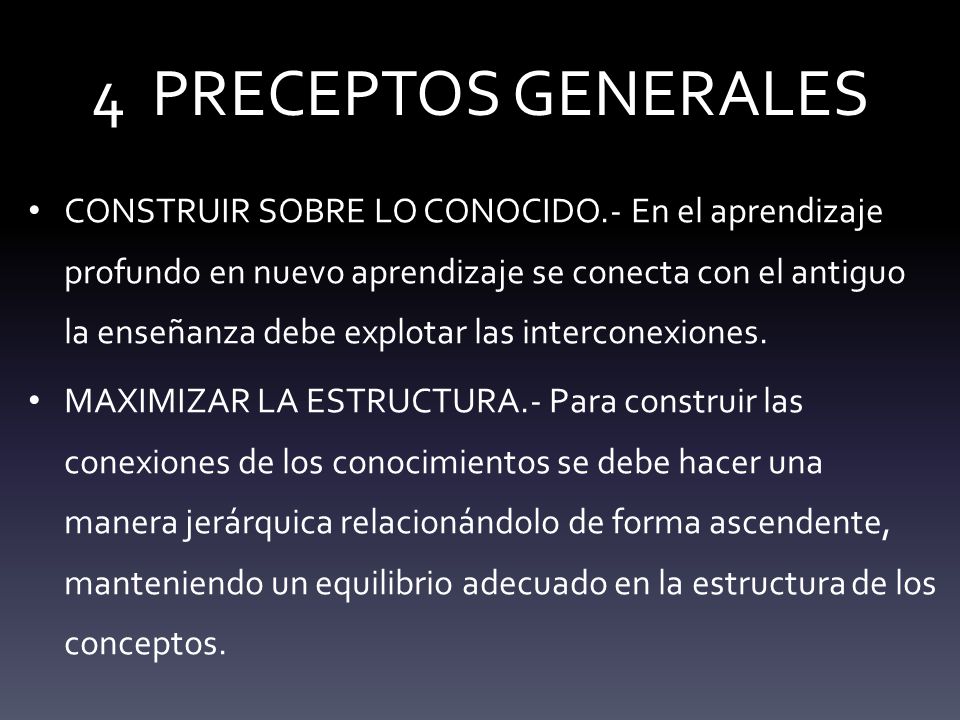 4 PRECEPTOS GENERALES

• CONSTRUIR SOBRE LO CONOCIDO.- En el aprendizaje profundo en nuevo aprendizaje se conecta con el antiguo la enseñanza debe explotar las interconexiones.

• MAXIMIZAR LA ESTRUCTURA.- Para construir las conexiones de los conocimientos se debe hacer una manera jerárquica relacionándolo de forma ascendente, manteniendo un equilibrio adecuado en la estructura de los conceptos.